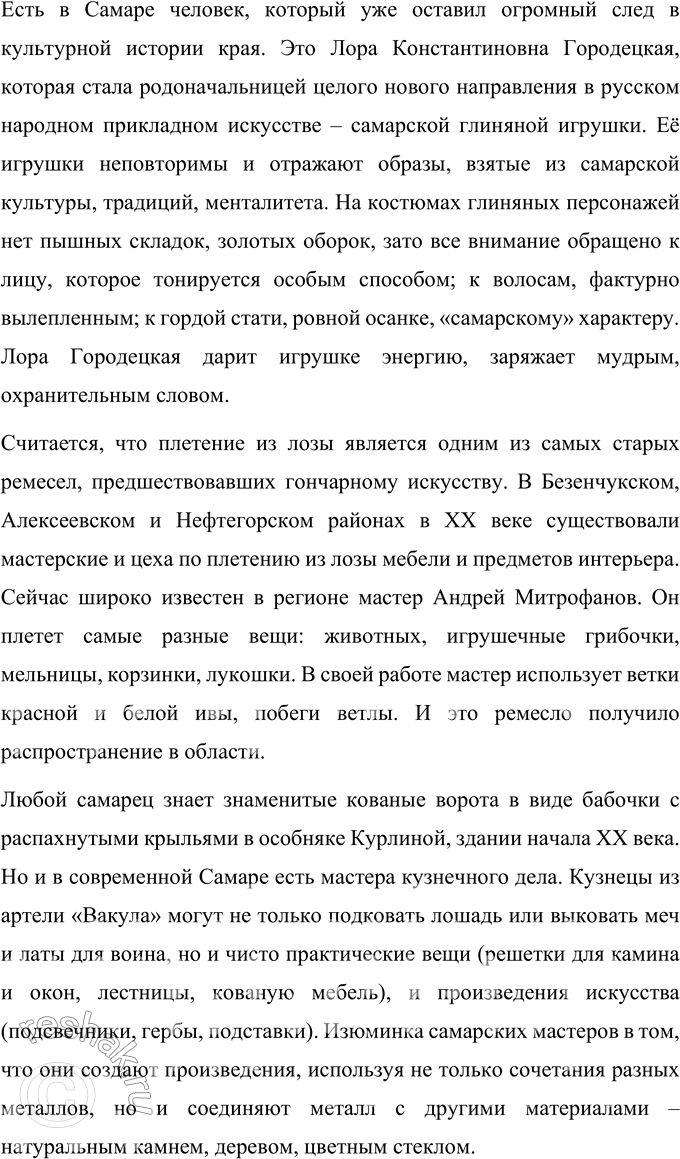 Есть в Самаре человек, который уже оставил огромный след в культурной истории края. Это Лора Константиновна Городецкая, которая стала родоначальницей целого нового направления в русском народном прикладном искусстве – самарской глиняной игрушки. Её игрушки неповторимы и отражают образы, взятые из самарской культуры, традиций, менталитета. На костюмах глиняных персонажей нет пышных складок, золотых оборок, зато все внимание обращено к лицу, которое тонируется особым способом; к волосам, фактурно вылепленным; к гордой стати, ровной осанке, «самарскому» характеру. Лора Городецкая дарит игрушке энергию, заряжает мудрым, охранительным словом.

Считается, что плетение из лозы является одним из самых старых ремесел, предшествовавших гончарному искусству. В Безенчукском, Алексеевском и Нефтегорском районах в XX веке существовали мастерские и цеха по плетению из лозы мебели и предметов интерьера. Сейчас широко известен в регионе мастер Андрей Митрофанов. Он плетет самые разные вещи: животных, игрушечные грибочки, мельницы, корзинки, лукошки. В своей работе мастер использует ветки красной и белой ивы, побеги ветлы. И это ремесло получило распространение в области.

Любой самарец знает знаменитые кованые ворота в виде бабочки с распахнутыми крыльями в особняке Курлиной, здании начала XX века. Но и в современной Самаре есть мастера кузнечного дела. Кузнецы из артели «Вакула» могут не только подковать лошадь или выковать меч и латы для воина, но и чисто практические вещи (решетки для камина и окон, лестницы, кованую мебель), и произведения искусства (подсвечники, гербы, подставки). Изюминка самарских мастеров в том, что они создают произведения, используя не только сочетания разных металлов, но и соединяют металл с другими материалами – натуральным камнем, деревом, цветным стеклом.

reshak.ru